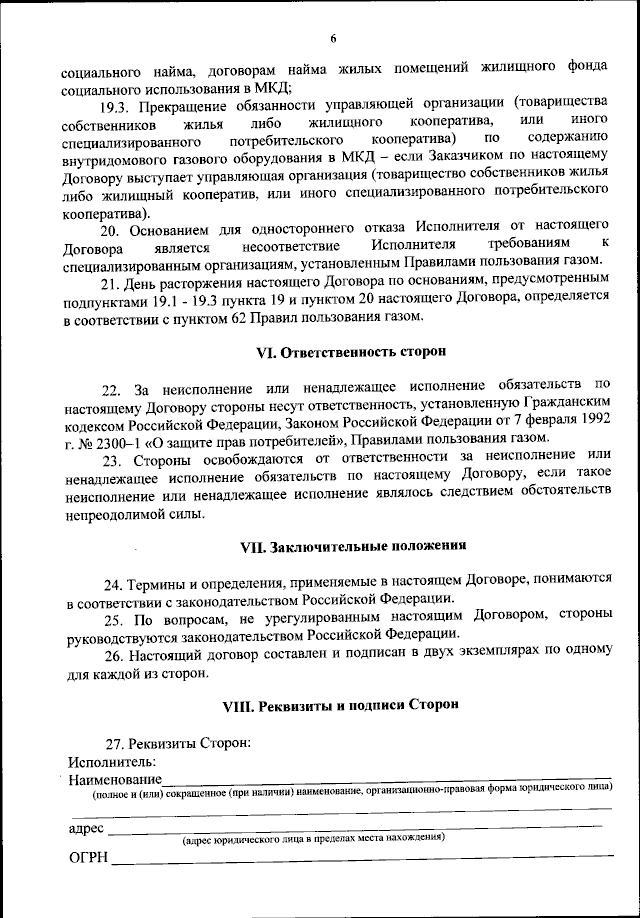 6

социального найма, договорам найма жилых помещений жилищного фонда социального использования в МКД;

19.3. Прекращение обязанности управляющей организации (товарищества собственников жилья либо жилищного кооператива, или иного специализированного потребительского кооператива) по содержанию внутридомового газового оборудования в МКД – если Заказчиком по настоящему Договору выступает управляющая организация (товарищество собственников жилья либо жилищный кооператив, или иного специализированного потребительского кооператива).

20. Основанием для одностороннего отказа Исполнителя от настоящего Договора является несоответствие Исполнителя требованиям к специализированным организациям, установленным Правилами пользования газом.

21. День расторжения настоящего Договора по основаниям, предусмотренным подпунктами 19.1 - 19.3 пункта 19 и пунктом 20 настоящего Договора, определяется в соответствии с пунктом 62 Правил пользования газом.

VI. Ответственность сторон

22. За неисполнение или ненадлежащее исполнение обязательств по настоящему Договору стороны несут ответственность, установленную Гражданским кодексом Российской Федерации, Законом Российской Федерации от 7 февраля 1992 г. № 2300–1 «О защите прав потребителей», Правилами пользования газом.

23. Стороны освобождаются от ответственности за неисполнение или ненадлежащее исполнение обязательств по настоящему Договору, если такое неисполнение или ненадлежащее исполнение являлось следствием обстоятельств непреодолимой силы.

VII. Заключительные положения

24. Термины и определения, применяемые в настоящем Договоре, понимаются в соответствии с законодательством Российской Федерации.

25. По вопросам, не урегулированным настоящим Договором, стороны руководствуются законодательством Российской Федерации.

26. Настоящий договор составлен и подписан в двух экземплярах по одному для каждой из сторон.

VIII. Реквизиты и подписи Сторон

27. Реквизиты Сторон:
Исполнитель:
Наименование
(полное и (или) сокращенное (при наличии) наименование, организационно-правовая форма юридического лица)

адрес
(адрес юридического лица в пределах места нахождения)

ОГРН